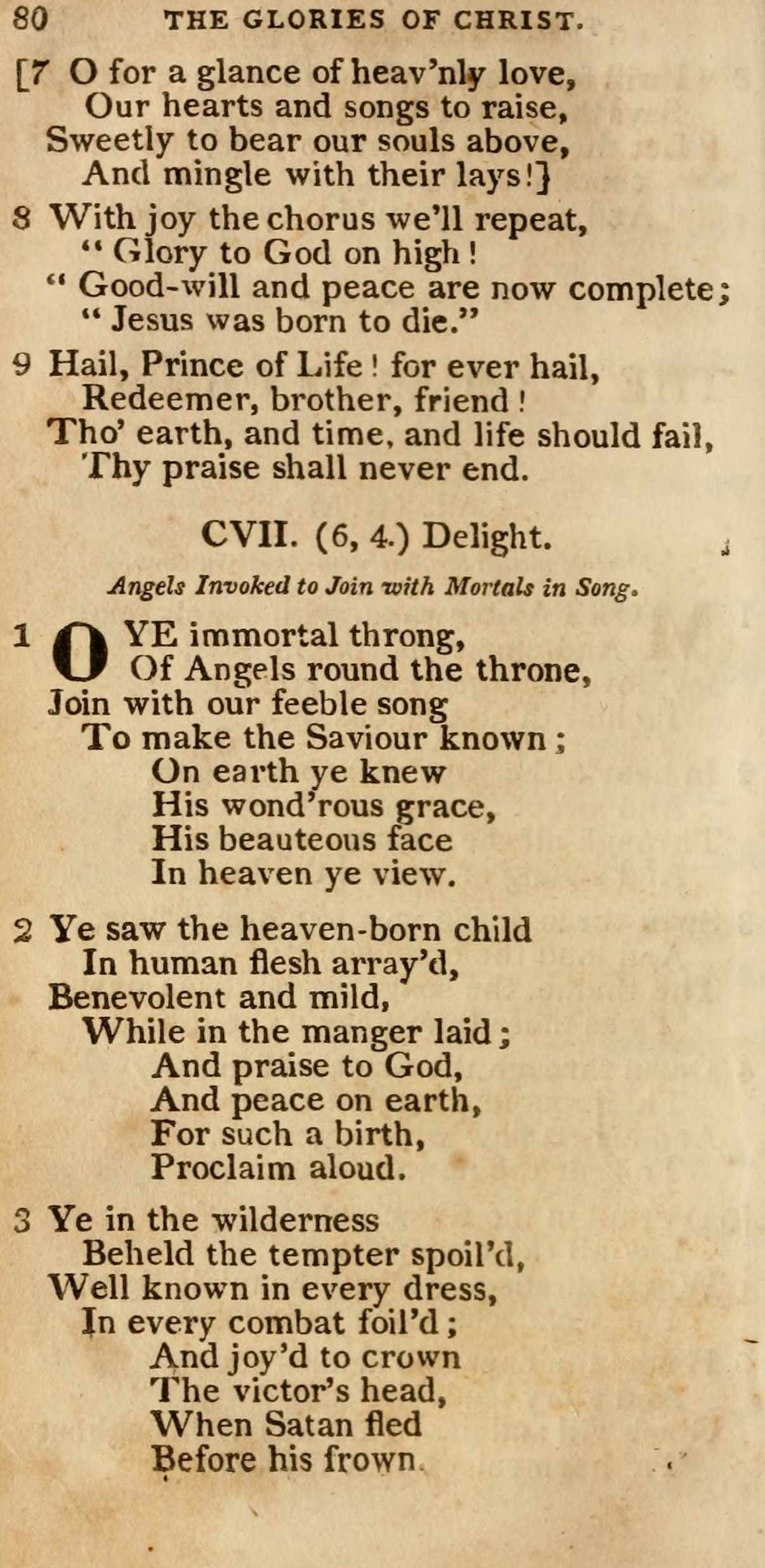 80 THE GLORIES OF CHRIST.

[7 O for a glance of heav'nly love,
Our hearts and songs to raise,
Sweetly to bear our souls above,
And mingle with their lays!]

8 With joy the chorus we'll repeat,
" Glory to God on high!
" Good-will and peace are now complete;
" Jesus was born to die."

9 Hail, Prince of Life! for ever hail,
Redeemer, brother, friend!
Tho' earth, and time, and life should fail,
Thy praise shall never end.

CVII. (6, 4.) Delight.

Angels Invoked to Join with Mortals in Song.

1 O YE immortal throng,
Of Angels round the throne,
Join with our feeble song
To make the Saviour known;
On earth ye knew
His wond'rous grace,
His beauteous face
In heaven ye view.

2 Ye saw the heaven-born child
In human flesh array'd,
Benevolent and mild,
While in the manger laid;
And praise to God,
And peace on earth,
For such a birth,
Proclaim aloud.

3 Ye in the wilderness
Beheld the tempter spoil'd,
Well known in every dress,
In every combat foil'd;
And joy'd to crown
The victor's head,
When Satan fled
Before his frown.